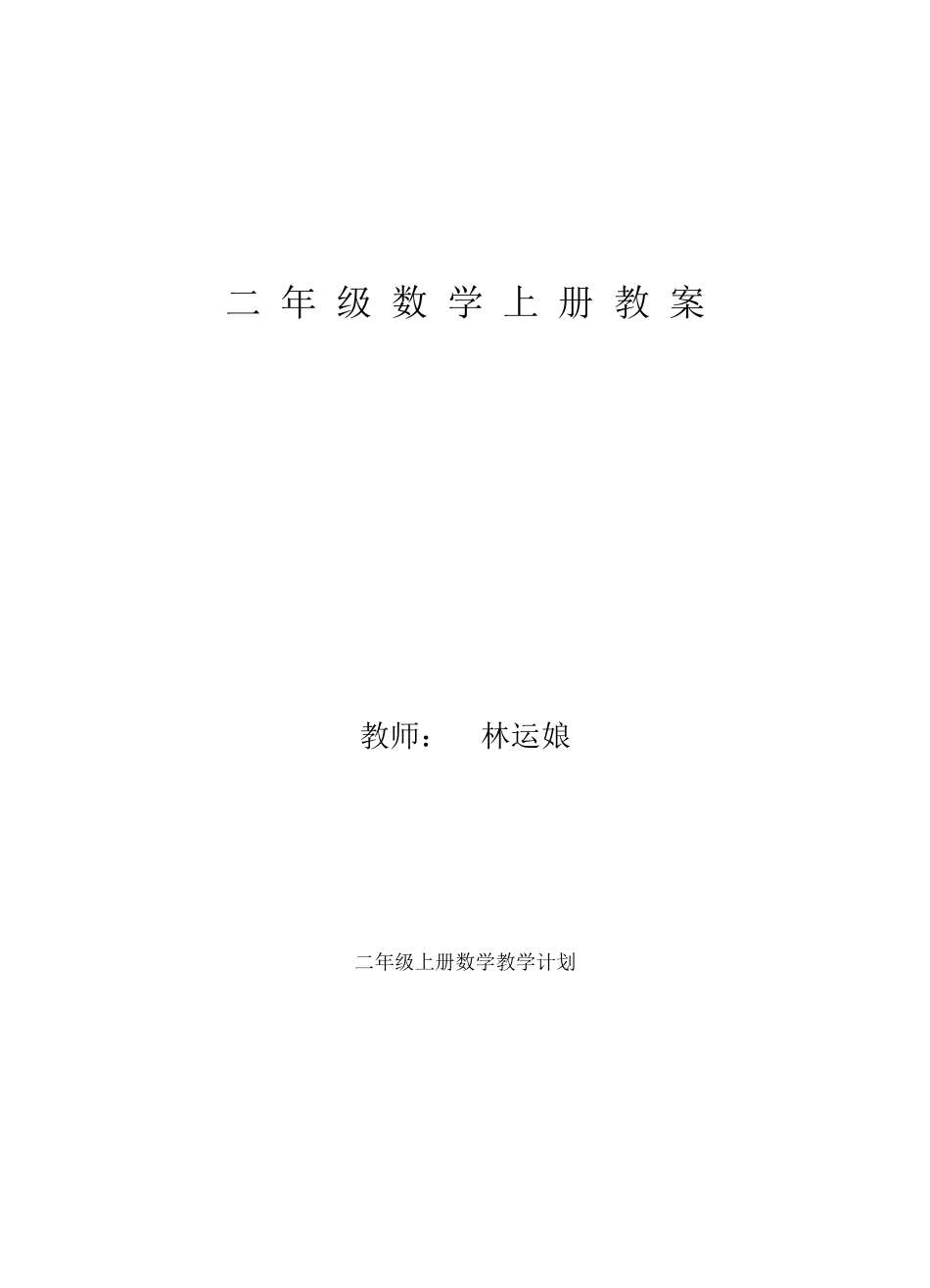 二 年 级 数 学 上 册 教 案

教师： 林运娘

二年级上册数学教学计划